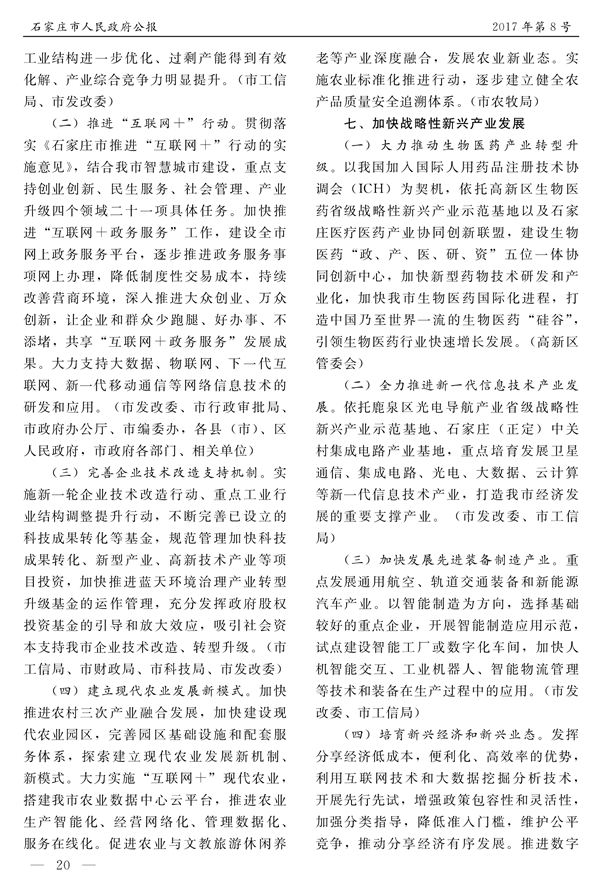 石家庄市人民政府公报

2017年第8号

工业结构进一步优化、过剩产能得到有效化解、产业综合竞争力明显提升。（市工信局、市发改委）

（二）推进“互联网＋”行动。贯彻落实《石家庄市推进“互联网＋”行动的实施意见》，结合我市智慧城市建设，重点支持创业创新、民生服务、社会管理、产业升级四个领域二十一项具体任务。加快推进“互联网＋政务服务”工作，建设全市网上政务服务平台，逐步推进政务服务事项网上办理，降低制度性交易成本，持续改善营商环境，深入推进大众创业、万众创新，让企业和群众少跑腿、好办事、不添堵，共享“互联网＋政务服务”发展成果。大力支持大数据、物联网、下一代互联网、新一代移动通信等网络信息技术的研发和应用。（市发改委、市行政审批局、市政府办公厅、市编委办，各县（市）、区人民政府，市政府各部门、相关单位）

（三）完善企业技术改造支持机制。实施新一轮企业技术改造行动、重点工业行业结构调整提升行动，不断完善已设立的科技成果转化等基金，规范管理加快科技成果转化、新型产业、高新技术产业等项目投资，加快推进蓝天环境治理产业转型升级基金的运作管理，充分发挥政府股权投资基金的引导和放大效应，吸引社会资本支持我市企业技术改造、转型升级。（市工信局、市财政局、市科技局、市发改委）

（四）建立现代农业发展新模式。加快推进农村三次产业融合发展，加快建设现代农业园区，完善园区基础设施和配套服务体系，探索建立现代农业发展新机制、新模式。大力实施“互联网＋”现代农业，搭建我市农业数据中心云平台，推进农业生产智能化、经营网络化、管理数据化、服务在线化。促进农业与文教旅游休闲养老等产业深度融合，发展农业新业态。实施农业标准化推进行动，逐步建立健全农产品质量安全追溯体系。（市农牧局）

七、加快战略性新兴产业发展

（一）大力推动生物医药产业转型升级。以我国加入国际人用药品注册技术协调会（ICH）为契机，依托高新区生物医药省级战略性新兴产业示范基地以及石家庄医疗医药产业协同创新联盟，建设生物医药“政、产、医、研、资”五位一体协同创新中心，加快新型药物技术研发和产业化，加快我市生物医药国际化进程，打造中国乃至世界一流的生物医药“硅谷”，引领生物医药行业快速增长发展。（高新区管委会）

（二）全力推进新一代信息技术产业发展。依托鹿泉区光电导航产业省级战略性新兴产业示范基地、石家庄（正定）中关村集成电路产业基地，重点培育发展卫星通信、集成电路、光电、大数据、云计算等新一代信息技术产业，打造我市经济发展的重要支撑产业。（市发改委、市工信局）

（三）加快发展先进装备制造产业。重点发展通用航空、轨道交通装备和新能源汽车产业。以智能制造为方向，选择基础较好的重点企业，开展智能制造应用示范，试点建设智能工厂或数字化车间，加快人机智能交互、工业机器人、智能物流管理等技术和装备在生产过程中的应用。（市发改委、市工信局）

（四）培育新兴经济和新兴业态。发挥分享经济低成本，便利化、高效率的优势，利用互联网技术和大数据挖掘分析技术，开展先行先试，增强政策包容性和灵活性，加强分类指导，降低准入门槛，维护公平竞争，推动分享经济有序发展。推进数字

— 20 —